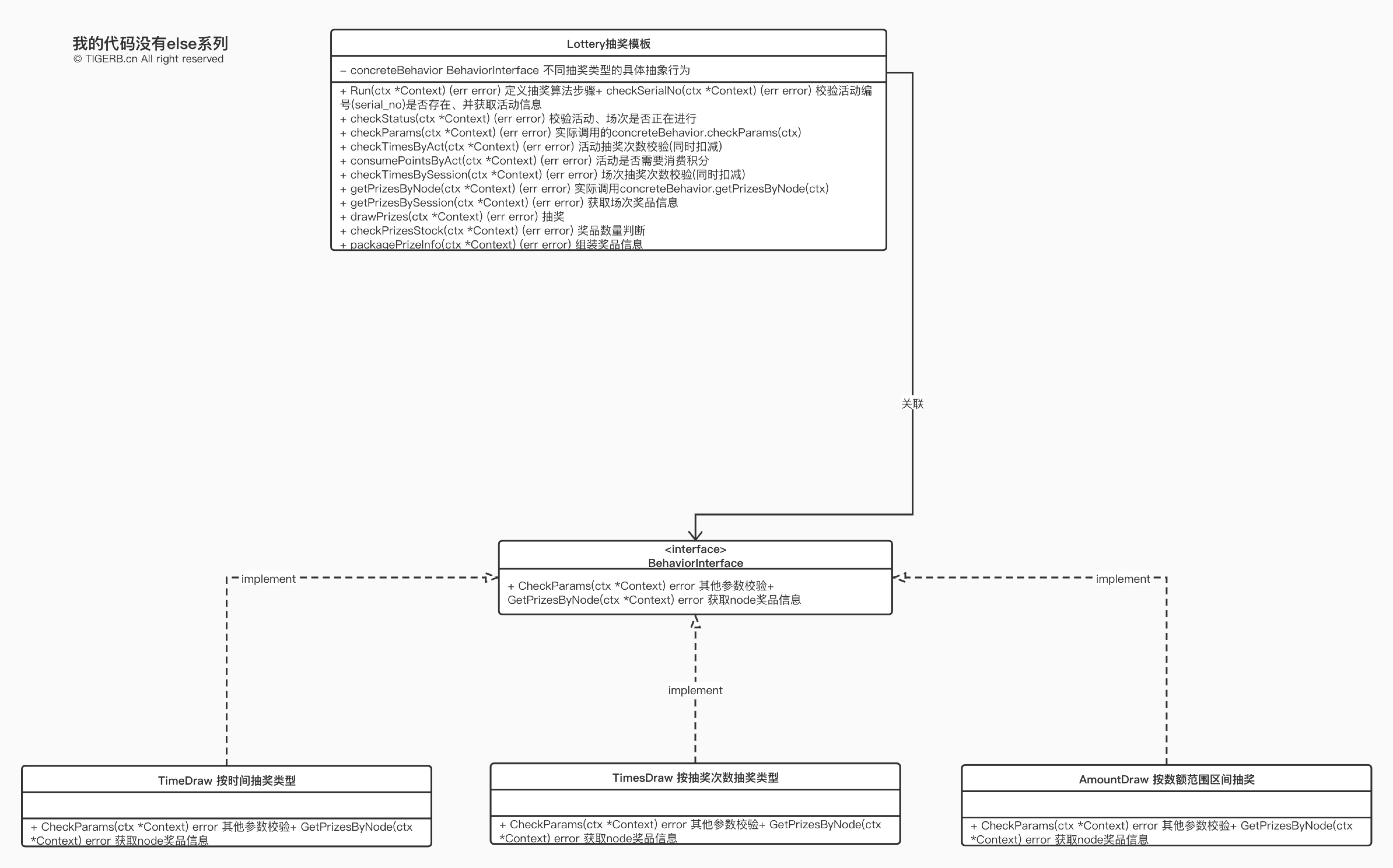 我的代码没有else系列
© TIGERB.cn All right reserved

Lottery抽奖模板

– concreteBehavior BehaviorInterface 不同抽奖类型的具体抽象行为

+ Run(ctx *Context) (err error) 定义抽奖算法步骤+ checkSerialNo(ctx *Context) (err error) 校验活动编号(serial_no)是否存在、并获取活动信息
+ checkStatus(ctx *Context) (err error) 校验活动、场次是否正在进行
+ checkParams(ctx *Context) (err error) 实际调用的concreteBehavior.checkParams(ctx)
+ checkTimesByAct(ctx *Context) (err error) 活动抽奖次数校验(同时扣减)
+ consumePointsByAct(ctx *Context) (err error) 活动是否需要消费积分
+ checkTimesBySession(ctx *Context) (err error) 场次抽奖次数校验(同时扣减)
+ getPrizesByNode(ctx *Context) (err error) 实际调用concreteBehavior.getPrizesByNode(ctx)
+ getPrizesBySession(ctx *Context) (err error) 获取场次奖品信息
+ drawPrizes(ctx *Context) (err error) 抽奖
+ checkPrizesStock(ctx *Context) (err error) 奖品数量判断
+ packagePrizeInfo(ctx *Context) (err error) 组装奖品信息

关联

<interface>
BehaviorInterface

+ CheckParams(ctx *Context) error 其他参数校验+ GetPrizesByNode(ctx *Context) error 获取node奖品信息

implement

implement

implement

TimeDraw 按时间抽奖类型

+ CheckParams(ctx *Context) error 其他参数校验+ GetPrizesByNode(ctx *Context) error 获取node奖品信息

TimesDraw 按抽奖次数抽奖类型

+ CheckParams(ctx *Context) error 其他参数校验+ GetPrizesByNode(ctx *Context) error 获取node奖品信息

AmountDraw 按数额范围区间抽奖

+ CheckParams(ctx *Context) error 其他参数校验+ GetPrizesByNode(ctx *Context) error 获取node奖品信息